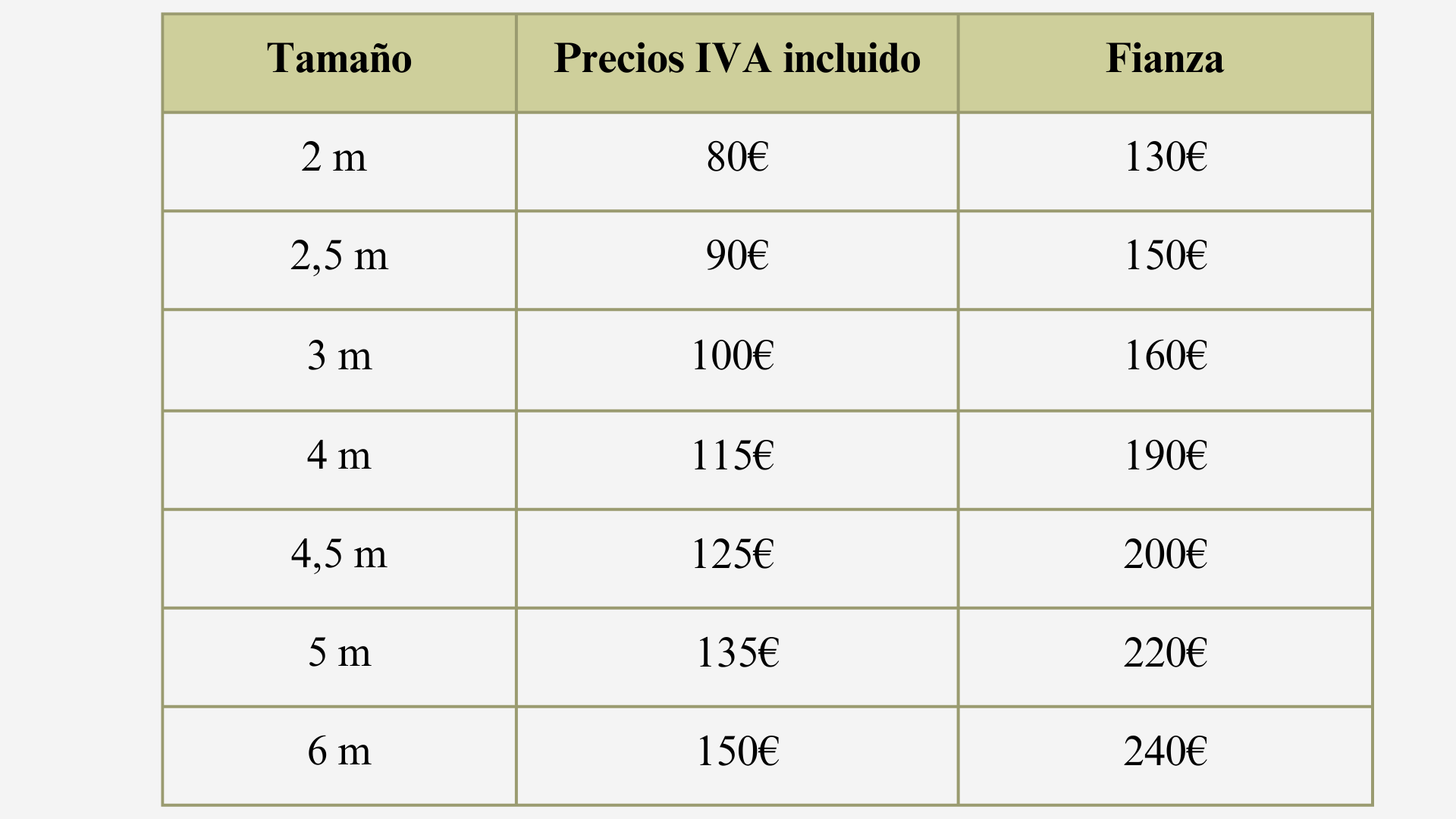 | Tamaño | Precios IVA incluido | Fianza |
|---|---|---|
| 2 m | 80€ | 130€ |
| 2,5 m | 90€ | 150€ |
| 3 m | 100€ | 160€ |
| 4 m | 115€ | 190€ |
| 4,5 m | 125€ | 200€ |
| 5 m | 135€ | 220€ |
| 6 m | 150€ | 240€ |